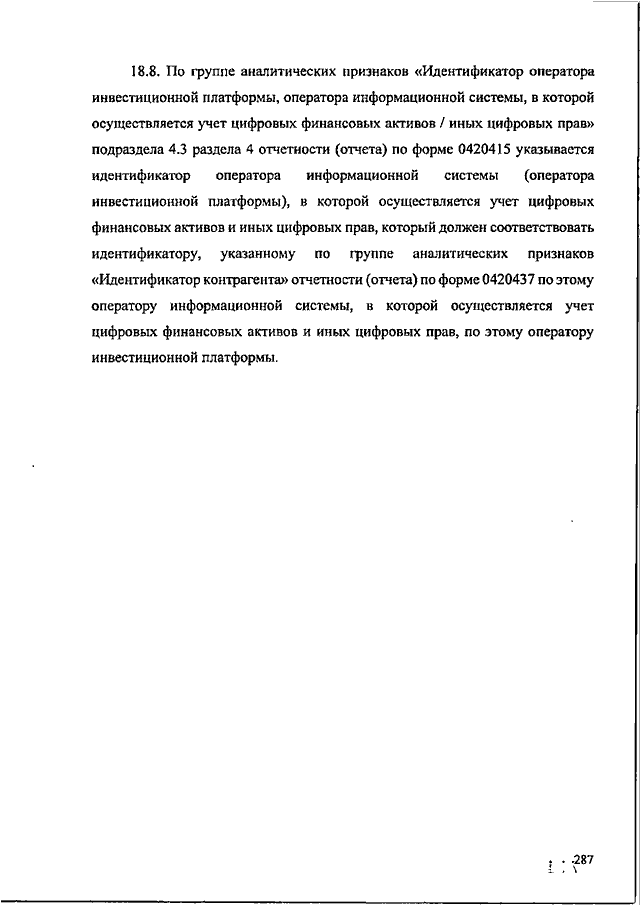 18.8. По группе аналитических признаков «Идентификатор оператора инвестиционной платформы, оператора информационной системы, в которой осуществляется учет цифровых финансовых активов / иных цифровых прав» подраздела 4.3 раздела 4 отчетности (отчета) по форме 0420415 указывается идентификатор оператора информационной системы (оператора инвестиционной платформы), в которой осуществляется учет цифровых финансовых активов и иных цифровых прав, который должен соответствовать идентификатору, указанному по группе аналитических признаков «Идентификатор контрагента» отчетности (отчета) по форме 0420437 по этому оператору информационной системы, в которой осуществляется учет цифровых финансовых активов и иных цифровых прав, по этому оператору инвестиционной платформы.

287